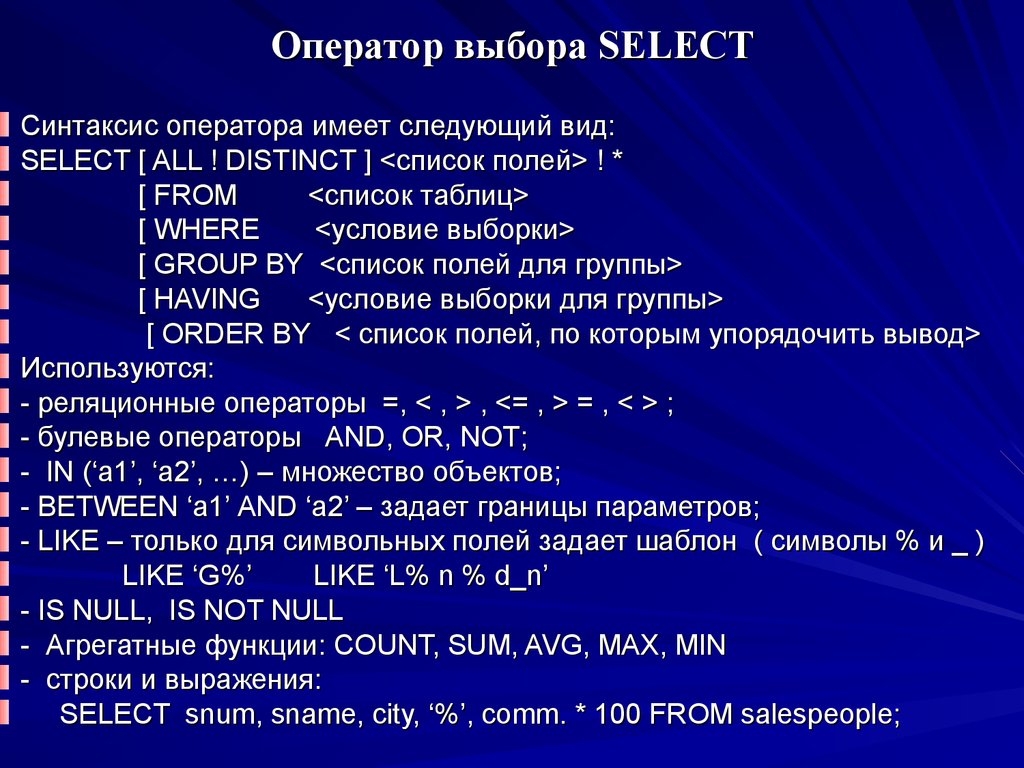 Оператор выбора SELECT

Синтаксис оператора имеет следующий вид:
SELECT [ ALL ! DISTINCT ] <список полей> ! *
[ FROM <список таблиц>
[ WHERE <условие выборки>
[ GROUP BY <список полей для группы>
[ HAVING <условие выборки для группы>
[ ORDER BY < список полей, по которым упорядочить вывод>
Используются:
- реляционные операторы =, < , > , <= , > = , < > ;
- булевые операторы AND, OR, NOT;
- IN (‘a1’, ‘a2’, …) – множество объектов;
- BETWEEN ‘a1’ AND ‘a2’ – задает границы параметров;
- LIKE – только для символьных полей задает шаблон ( символы % и _ )
LIKE ‘G%’ LIKE ‘L% n % d_n’
- IS NULL, IS NOT NULL
- Агрегатные функции: COUNT, SUM, AVG, MAX, MIN
- строки и выражения:
SELECT snum, sname, city, ‘%’, comm. * 100 FROM salespeople;